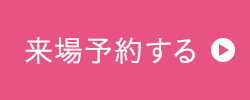 来場予約する